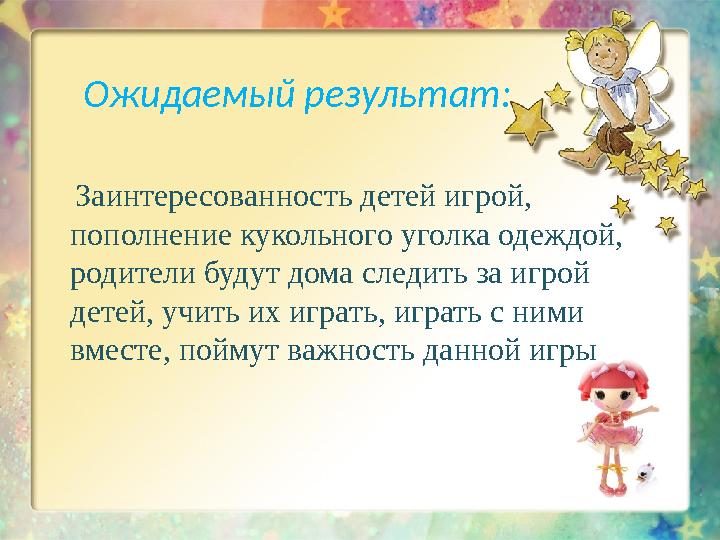 Ожидаемый результат:

Заинтересованность детей игрой, пополнение кукольного уголка одеждой, родители будут дома следить за игрой детей, учить их играть, играть с ними вместе, поймут важность данной игры